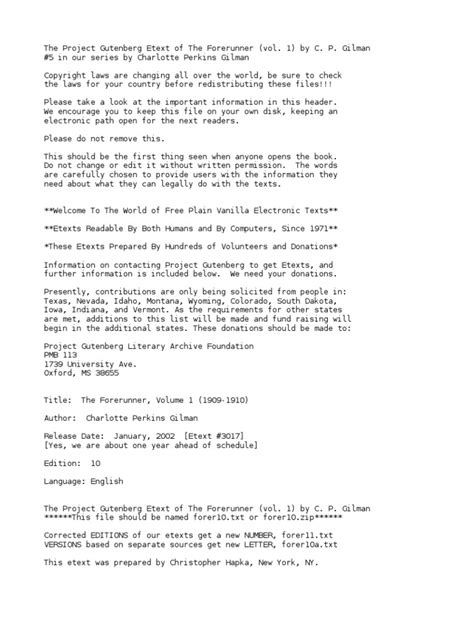 The Project Gutenberg Etext of The Forerunner (vol. 1) by C. P. Gilman
#5 in our series by Charlotte Perkins Gilman

Copyright laws are changing all over the world, be sure to check the laws for your country before redistributing these files!!!

Please take a look at the important information in this header. We encourage you to keep this file on your own disk, keeping an electronic path open for the next readers.

Please do not remove this.

This should be the first thing seen when anyone opens the book. Do not change or edit it without written permission. The words are carefully chosen to provide users with the information they need about what they can legally do with the texts.

**Welcome To The World of Free Plain Vanilla Electronic Texts**

**Etexts Readable By Both Humans and By Computers, Since 1971**

*These Etexts Prepared By Hundreds of Volunteers and Donations*

Information on contacting Project Gutenberg to get Etexts, and further information is included below. We need your donations.

Presently, contributions are only being solicited from people in: Texas, Nevada, Idaho, Montana, Wyoming, Colorado, South Dakota, Iowa, Indiana, and Vermont. As the requirements for other states are met, additions to this list will be made and fund raising will begin in the additional states. These donations should be made to:

Project Gutenberg Literary Archive Foundation
PMB 113
1739 University Ave.
Oxford, MS 38655

Title: The Forerunner, Volume 1 (1909-1910)

Author: Charlotte Perkins Gilman

Release Date: January, 2002 [Etext #3017]
[Yes, we are about one year ahead of schedule]

Edition: 10

Language: English

The Project Gutenberg Etext of The Forerunner (vol. 1) by C. P. Gilman
******This file should be named forer10.txt or forer10.zip******

Corrected EDITIONS of our etexts get a new NUMBER, forer11.txt
VERSIONS based on separate sources get new LETTER, forer10a.txt

This etext was prepared by Christopher Hapka, New York, NY.